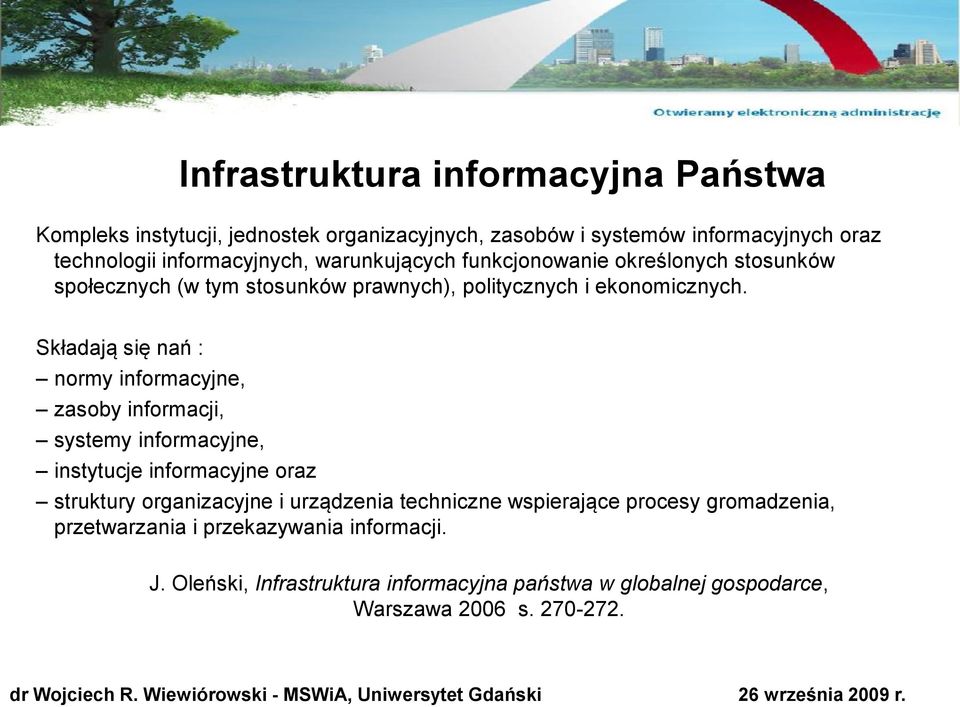 Otwieramy elektroniczną administrację

Infrastruktura informacyjna Państwa

Kompleks instytucji, jednostek organizacyjnych, zasobów i systemów informacyjnych oraz technologii informacyjnych, warunkujących funkcjonowanie określonych stosunków społecznych (w tym stosunków prawnych), politycznych i ekonomicznych.

Składają się nań :
– normy informacyjne,
– zasoby informacji,
– systemy informacyjne,
– instytucje informacyjne oraz
– struktury organizacyjne i urządzenia techniczne wspierające procesy gromadzenia, przetwarzania i przekazywania informacji.

J. Oleński, Infrastruktura informacyjna państwa w globalnej gospodarce, Warszawa 2006 s. 270-272.

dr Wojciech R. Wiewiórowski - MSWiA, Uniwersytet Gdański 26 września 2009 r.